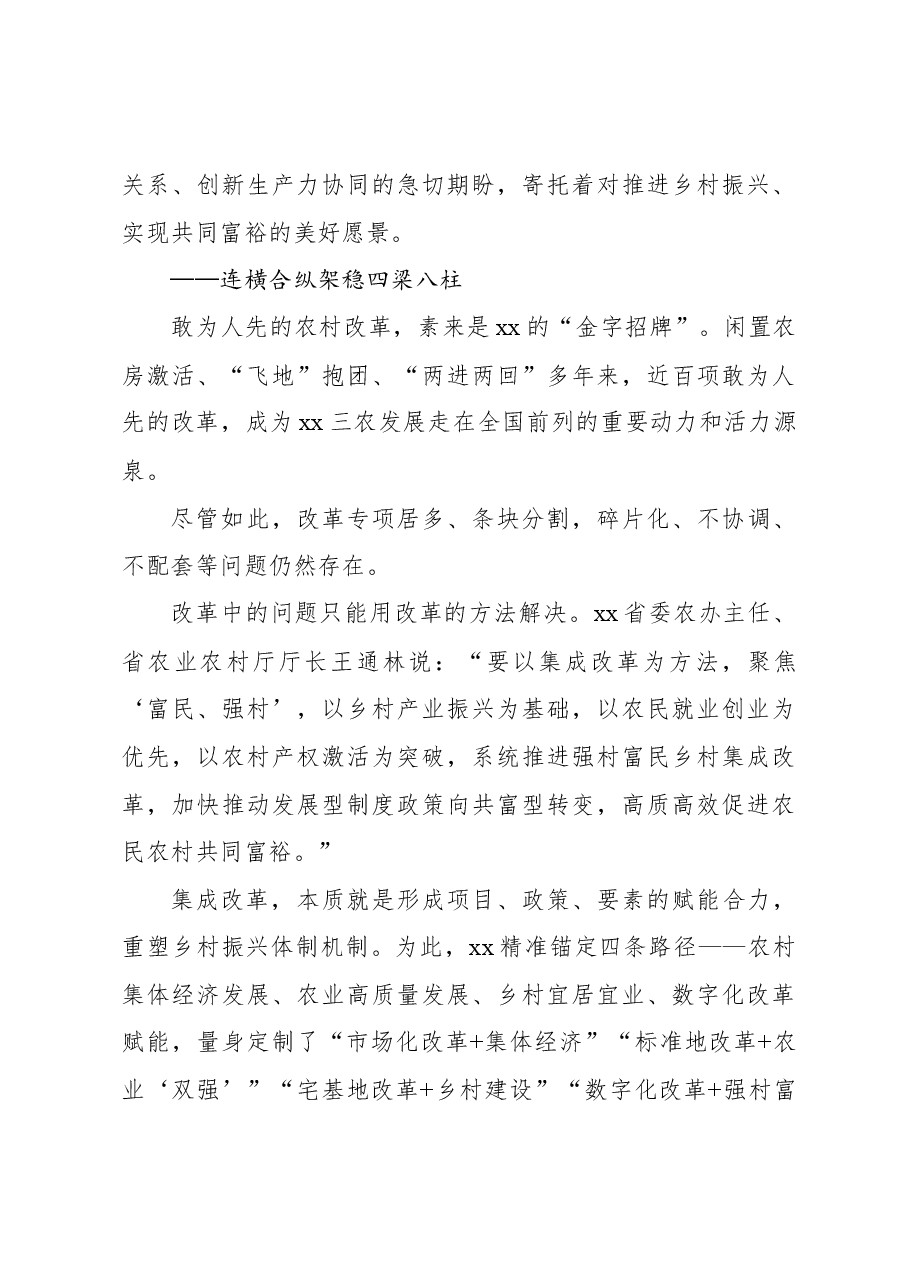 关系、创新生产力协同的急切期盼，寄托着对推进乡村振兴、实现共同富裕的美好愿景。

——连横合纵架稳四梁八柱

敢为人先的农村改革，素来是xx的“金字招牌”。闲置农房激活、“飞地”抱团、“两进两回”多年来，近百项敢为人先的改革，成为xx三农发展走在全国前列的重要动力和活力源泉。

尽管如此，改革专项居多、条块分割，碎片化、不协调、不配套等问题仍然存在。

改革中的问题只能用改革的方法解决。xx省委农办主任、省农业农村厅厅长王通林说：“要以集成改革为方法，聚焦‘富民、强村’，以乡村产业振兴为基础，以农民就业创业为优先，以农村产权激活为突破，系统推进强村富民乡村集成改革，加快推动发展型制度政策向共富型转变，高质高效促进农民农村共同富裕。”

集成改革，本质就是形成项目、政策、要素的赋能合力，重塑乡村振兴体制机制。为此，xx精准锚定四条路径——农村集体经济发展、农业高质量发展、乡村宜居宜业、数字化改革赋能，量身定制了“市场化改革+集体经济”“标准地改革+农业‘双强’”“宅基地改革+乡村建设”“数字化改革+强村富